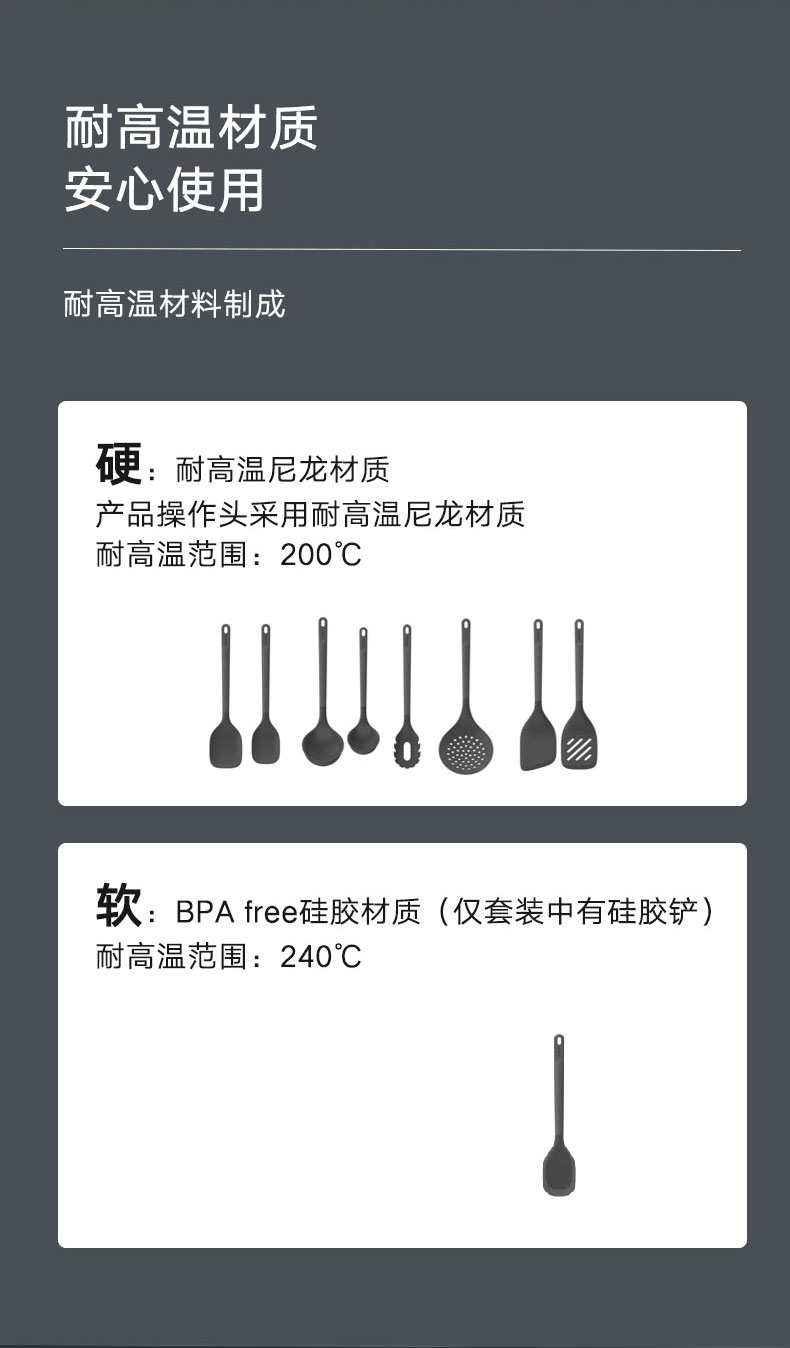 耐高温材质
安心使用

耐高温材料制成

硬：耐高温尼龙材质
产品操作头采用耐高温尼龙材质
耐高温范围：200℃

软：BPA free硅胶材质（仅套装中有硅胶铲）
耐高温范围：240℃